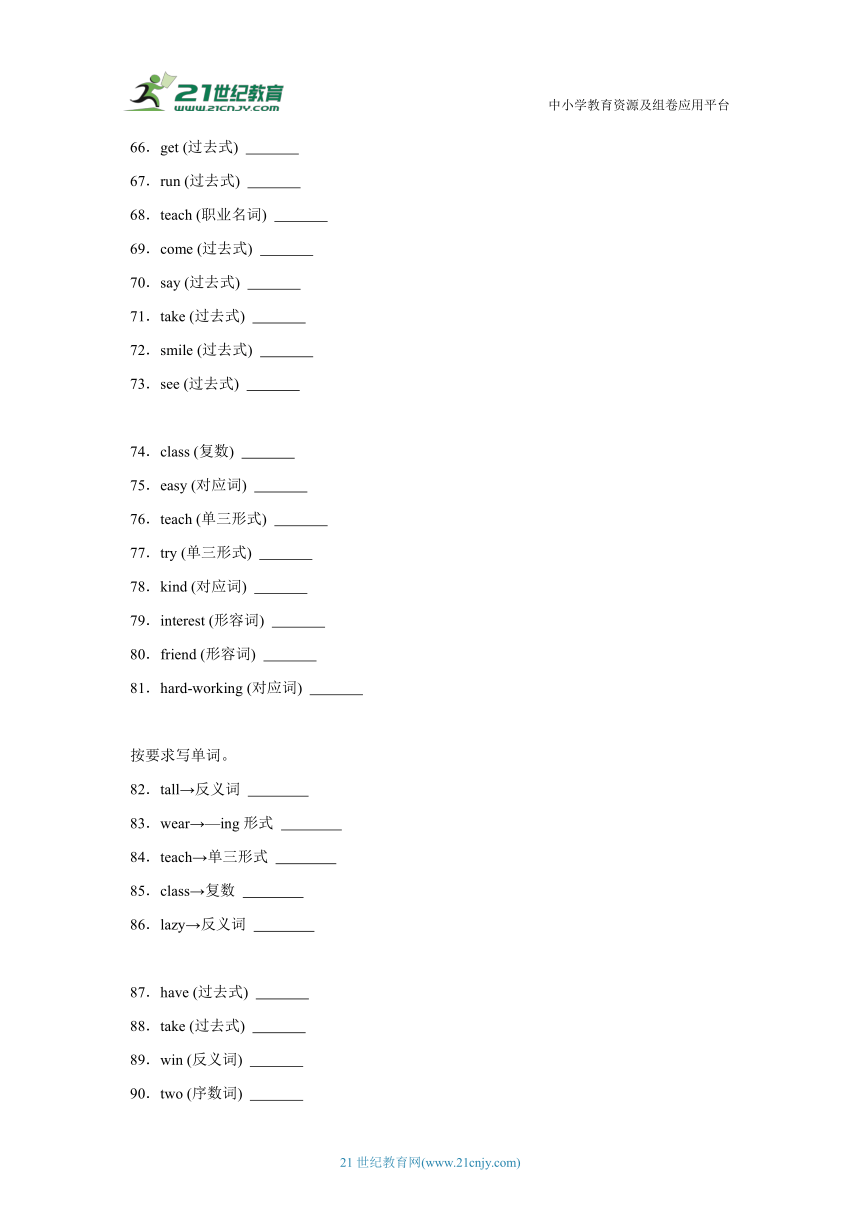 21世纪教育
www.21cnjy.com

中小学教育资源及组卷应用平台

66．get (过去式) _______

67．run (过去式) _______

68．teach (职业名词) _______

69．come (过去式) _______

70．say (过去式) _______

71．take (过去式) _______

72．smile (过去式) _______

73．see (过去式) _______

74．class (复数) _______

75．easy (对应词) _______

76．teach (单三形式) _______

77．try (单三形式) _______

78．kind (对应词) _______

79．interest (形容词) _______

80．friend (形容词) _______

81．hard-working (对应词) _______

按要求写单词。

82．tall→反义词 ________

83．wear→—ing 形式 ________

84．teach→单三形式 ________

85．class→复数 ________

86．lazy→反义词 ________

87．have (过去式) _______

88．take (过去式) _______

89．win (反义词) _______

90．two (序数词) _______

21 世纪教育网(www.21cnjy.com)